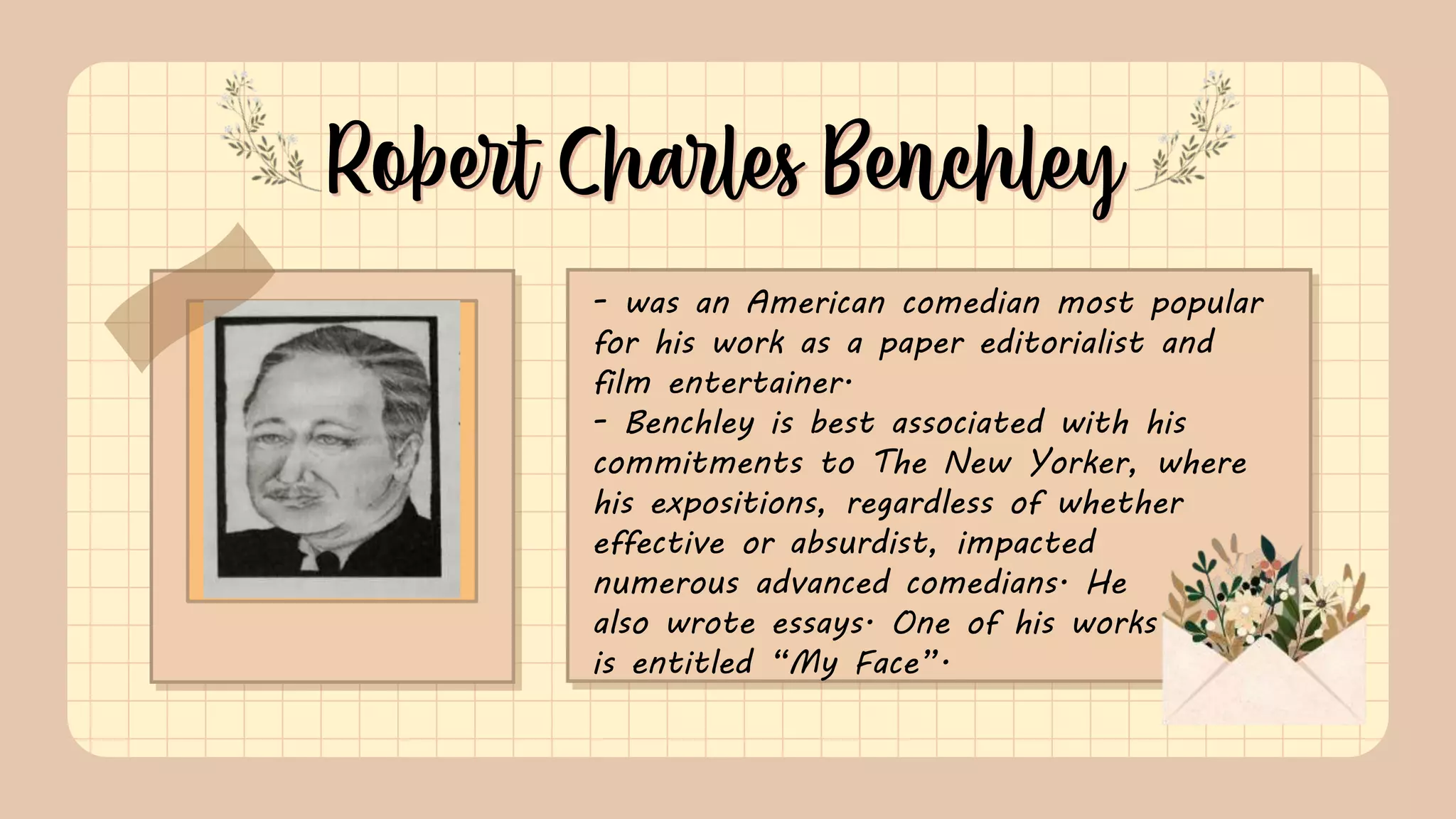 Robert Charles Benchley

- was an American comedian most popular for his work as a paper editorialist and film entertainer.
- Benchley is best associated with his commitments to The New Yorker, where his expositions, regardless of whether effective or absurdist, impacted numerous advanced comedians. He also wrote essays. One of his works is entitled “My Face”.